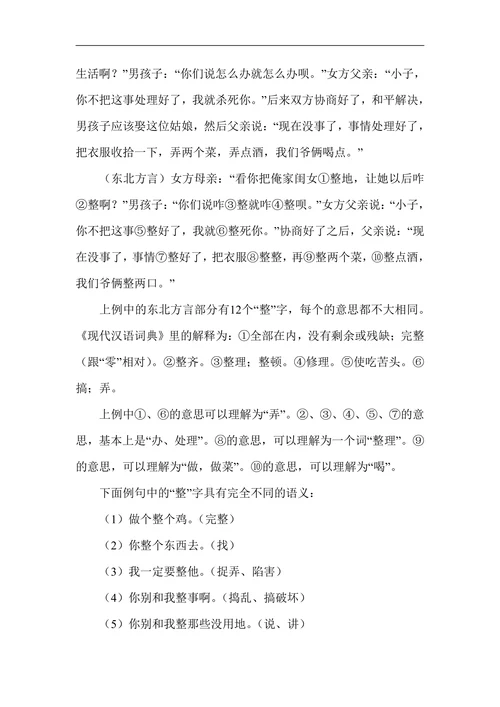 生活啊？”男孩子：“你们说怎么办就怎么办呗。”女方父亲：“小子，你不把这事处理好了，我就杀死你。”后来双方协商好了，和平解决，男孩子应该娶这位姑娘，然后父亲说：“现在没事了，事情处理好了，把衣服收拾一下，弄两个菜，弄点酒，我们爷俩喝点。”

（东北方言）女方母亲：“看你把俺家闺女①整地，让她以后咋②整啊？”男孩子：“你们说咋③整就咋④整呗。”女方父亲说：“小子，你不把这事⑤整好了，我就⑥整死你。”协商好了之后，父亲说：“现在没事了，事情⑦整好了，把衣服⑧整整，再⑨整两个菜，⑩整点酒，我们爷俩整两口。”

上例中的东北方言部分有12个“整”字，每个的意思都不大相同。《现代汉语词典》里的解释为：①全部在内，没有剩余或残缺；完整（跟“零”相对）。②整齐。③整理；整顿。④修理。⑤使吃苦头。⑥搞；弄。

上例中①、⑥的意思可以理解为“弄”。②、③、④、⑤、⑦的意思，基本上是“办、处理”。⑧的意思，可以理解为一个词“整理”。⑨的意思，可以理解为“做，做菜”。⑩的意思，可以理解为“喝”。

下面例句中的“整”字具有完全不同的语义：

（1）做个整个鸡。（完整）

（2）你整个东西去。（找）

（3）我一定要整他。（捉弄、陷害）

（4）你别和我整事啊。（捣乱、搞破坏）

（5）你别和我整那些没用地。（说、讲）